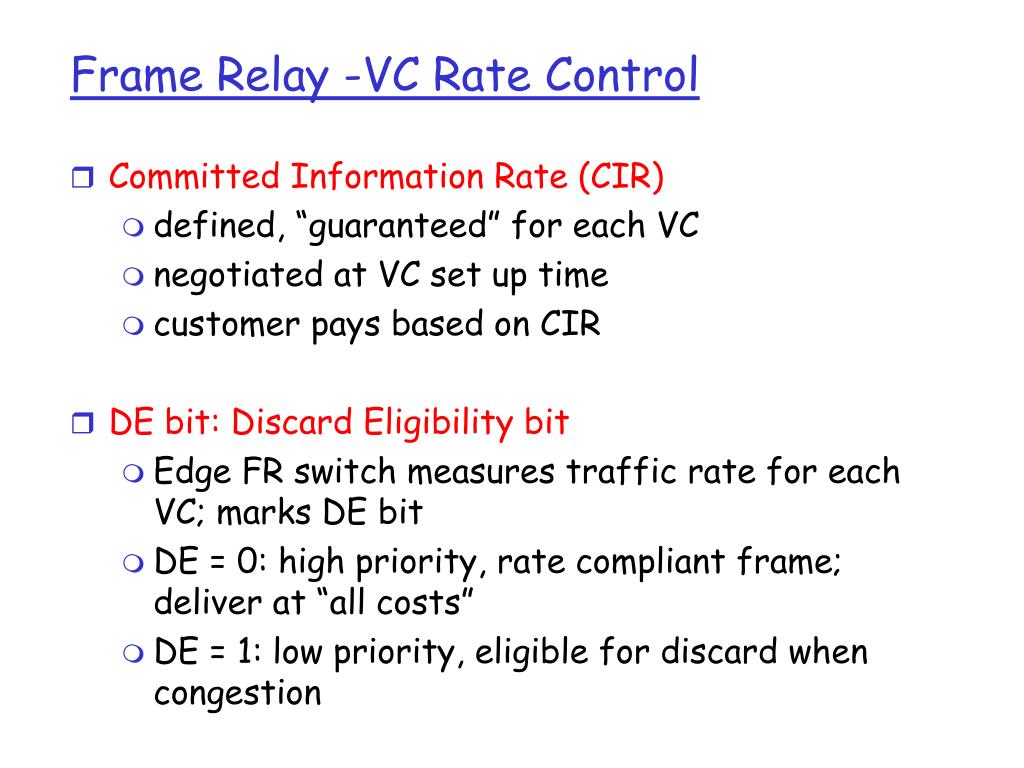 Frame Relay -VC Rate Control

Committed Information Rate (CIR)
defined, “guaranteed” for each VC
negotiated at VC set up time
customer pays based on CIR

DE bit: Discard Eligibility bit
Edge FR switch measures traffic rate for each VC; marks DE bit
DE = 0: high priority, rate compliant frame; deliver at “all costs”
DE = 1: low priority, eligible for discard when congestion